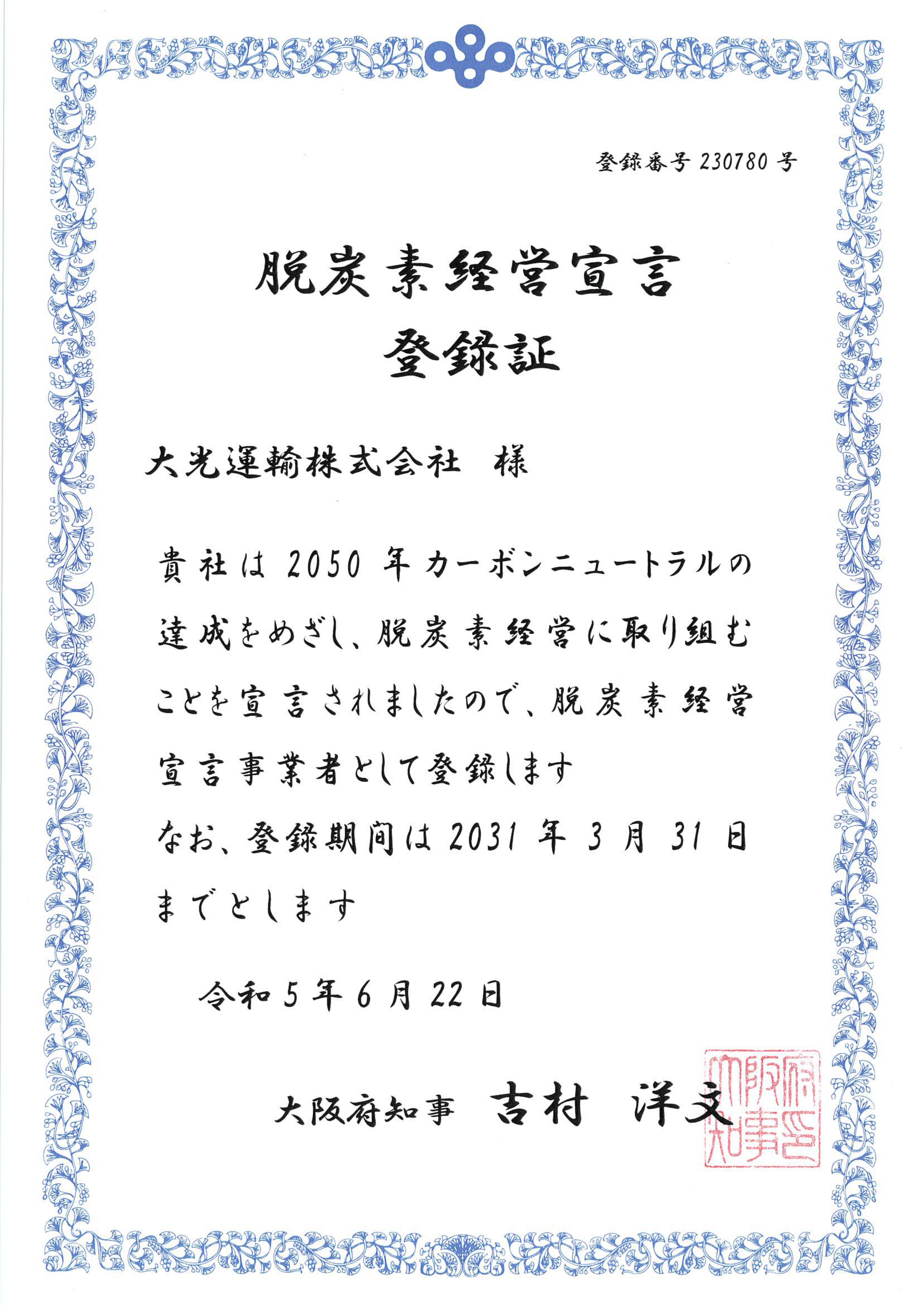 登録番号 230780 号

脱炭素経営宣言
登録証

大光運輸株式会社　様

貴社は 2050 年カーボンニュートラルの達成をめざし、脱炭素経営に取り組むことを宣言されましたので、脱炭素経営宣言事業者として登録します
なお、登録期間は 2031 年 3 月 31 日までとします

令和 5 年 6 月 22 日

大阪府知事　吉村　洋文

大阪府知事之印